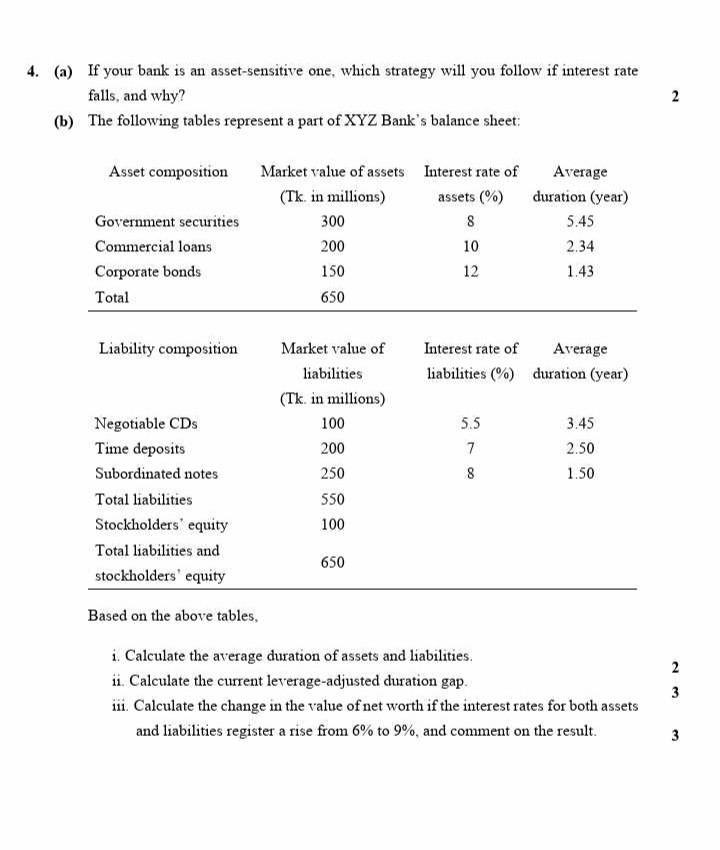 4. (a) If your bank is an asset-sensitive one, which strategy will you follow if interest rate falls, and why? 2

(b) The following tables represent a part of XYZ Bank's balance sheet:

| Asset composition | Market value of assets (Tk. in millions) | Interest rate of assets (%) | Average duration (year) |
|---|---|---|---|
| Government securities | 300 | 8 | 5.45 |
| Commercial loans | 200 | 10 | 2.34 |
| Corporate bonds | 150 | 12 | 1.43 |
| Total | 650 | | |

| Liability composition | Market value of liabilities (Tk. in millions) | Interest rate of liabilities (%) | Average duration (year) |
|---|---|---|---|
| Negotiable CDs | 100 | 5.5 | 3.45 |
| Time deposits | 200 | 7 | 2.50 |
| Subordinated notes | 250 | 8 | 1.50 |
| Total liabilities | 550 | | |
| Stockholders' equity | 100 | | |
| Total liabilities and stockholders' equity | 650 | | |

Based on the above tables,

i. Calculate the average duration of assets and liabilities. 2

ii. Calculate the current leverage-adjusted duration gap. 3

iii. Calculate the change in the value of net worth if the interest rates for both assets and liabilities register a rise from 6% to 9%, and comment on the result. 3